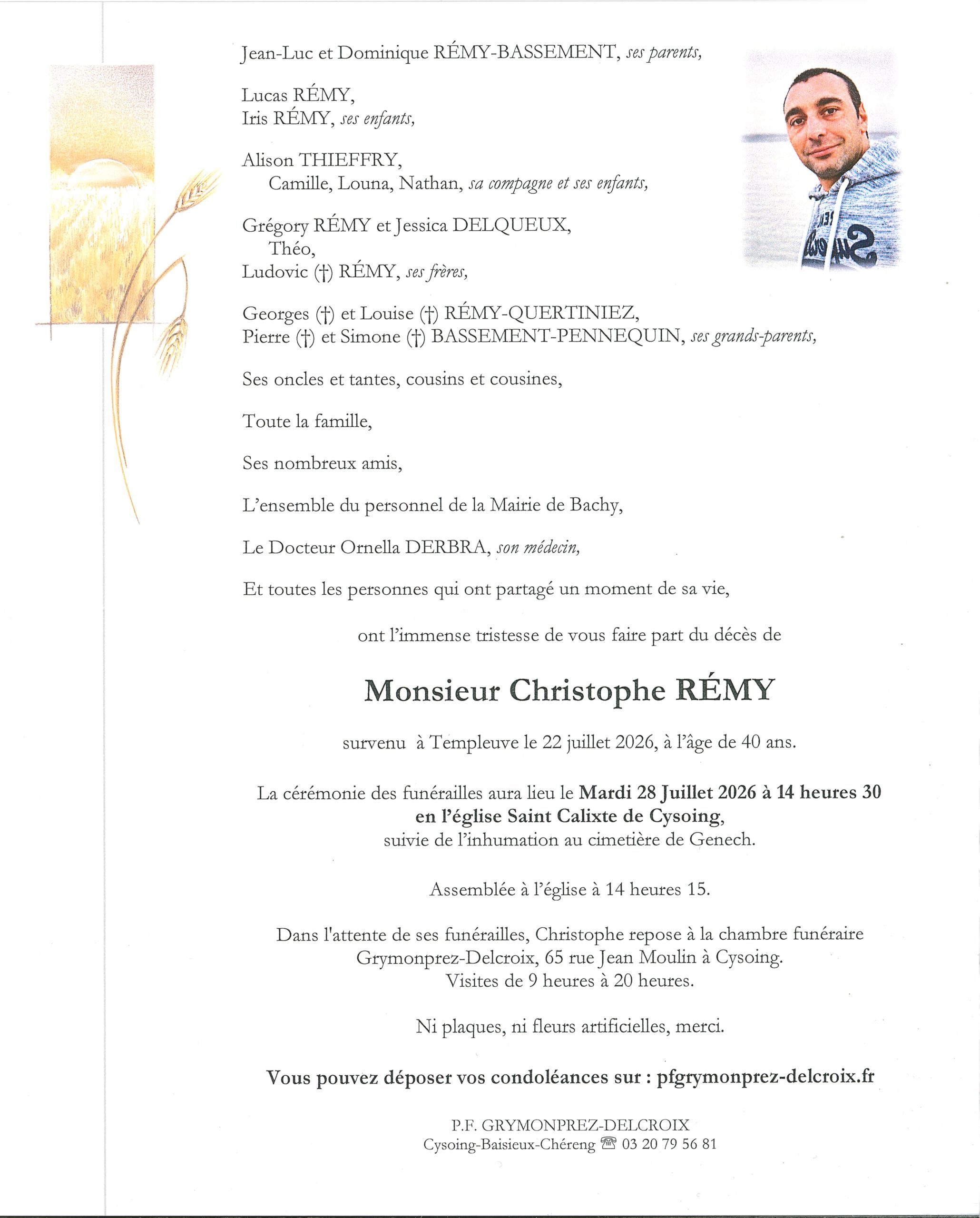 Jean-Luc et Dominique RÉMY-BASSEMENT, ses parents,

Lucas RÉMY,
Iris RÉMY, ses enfants,

Alison THIEFFRY,
Camille, Louna, Nathan, sa compagne et ses enfants,

Grégory RÉMY et Jessica DELQUEUX,
Théo,
Ludovic (†) RÉMY, ses frères,

Georges (†) et Louise (†) RÉMY-QUERTINIEZ,
Pierre (†) et Simone (†) BASSEMENT-PENNEQUIN, ses grands-parents,

Ses oncles et tantes, cousins et cousines,

Toute la famille,

Ses nombreux amis,

L'ensemble du personnel de la Mairie de Bachy,

Le Docteur Ornella DERBRA, son médecin,

Et toutes les personnes qui ont partagé un moment de sa vie,

ont l'immense tristesse de vous faire part du décès de

Monsieur Christophe RÉMY

survenu à Templeuve le 22 juillet 2026, à l'âge de 40 ans.

La cérémonie des funérailles aura lieu le Mardi 28 Juillet 2026 à 14 heures 30
en l'église Saint Calixte de Cysoing,
suivie de l'inhumation au cimetière de Genech.

Assemblée à l'église à 14 heures 15.

Dans l'attente de ses funérailles, Christophe repose à la chambre funéraire
Grymonprez-Delcroix, 65 rue Jean Moulin à Cysoing.
Visites de 9 heures à 20 heures.

Ni plaques, ni fleurs artificielles, merci.

Vous pouvez déposer vos condoléances sur : pfgrymonprez-delcroix.fr

P.F. GRYMONPREZ-DELCROIX
Cysoing-Baisieux-Chéreng ☎ 03 20 79 56 81